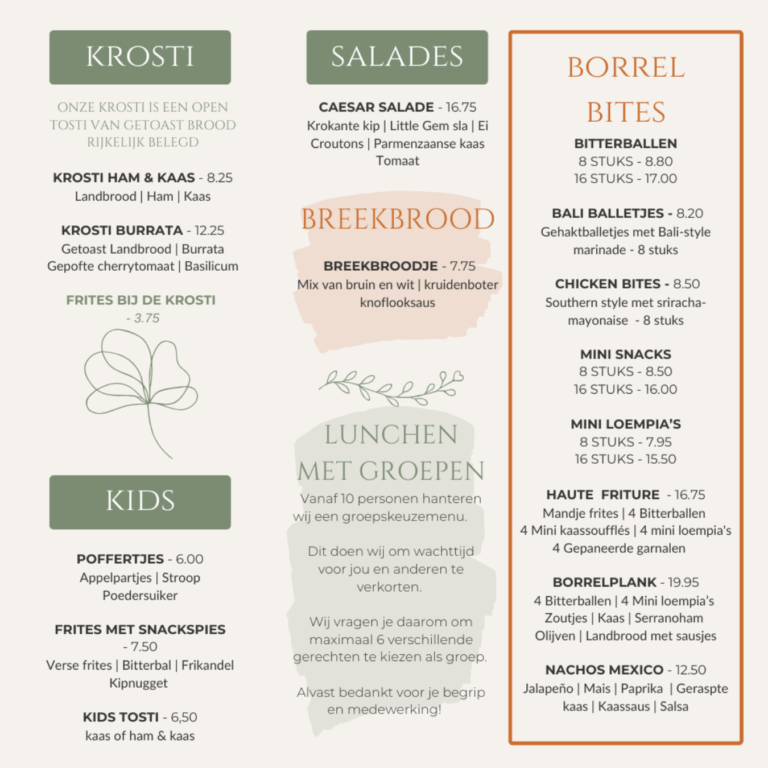 KROSTI

ONZE KROSTI IS EEN OPEN TOSTI VAN GETOAST BROOD RIJKELIJK BELEGD

KROSTI HAM & KAAS - 8.25
Landbrood | Ham | Kaas

KROSTI BURRATA - 12.25
Getoast Landbrood | Burrata
Gepofte cherrytomaat | Basilicum

FRITES BIJ DE KROSTI
- 3.75

KIDS

POFFERTJES - 6.00
Appelpartjes | Stroop
Poedersuiker

FRITES MET SNACKSPIES - 7.50
Verse frites | Bitterbal | Frikandel
Kipnugget

KIDS TOSTI - 6,50
kaas of ham & kaas

SALADES

CAESAR SALADE - 16.75
Krokante kip | Little Gem sla | Ei
Croutons | Parmenzaanse kaas
Tomaat

BREEKBROOD

BREEKBROODJE - 7.75
Mix van bruin en wit | kruidenboter
knoflooksaus

LUNCHEN MET GROEPEN

Vanaf 10 personen hanteren wij een groepskeuzemenu.

Dit doen wij om wachttijd voor jou en anderen te verkorten.

Wij vragen je daarom om maximaal 6 verschillende gerechten te kiezen als groep.

Alvast bedankt voor je begrip en medewerking!

BORREL BITES

BITTERBALLEN
8 STUKS - 8.80
16 STUKS - 17.00

BALI BALLETJES - 8.20
Gehaktballetjes met Bali-style marinade - 8 stuks

CHICKEN BITES - 8.50
Southern style met sriracha-mayonaise - 8 stuks

MINI SNACKS
8 STUKS - 8.50
16 STUKS - 16.00

MINI LOEMPIA'S
8 STUKS - 7.95
16 STUKS - 15.50

HAUTE FRITURE - 16.75
Mandje frites | 4 Bitterballen
4 Mini kaassoufflés | 4 mini loempia's
4 Gepaneerde garnalen

BORRELPLANK - 19.95
4 Bitterballen | 4 Mini loempia's
Zoutjes | Kaas | Serranoham
Olijven | Landbrood met sausjes

NACHOS MEXICO - 12.50
Jalapeño | Mais | Paprika | Geraspte kaas | Kaassaus | Salsa